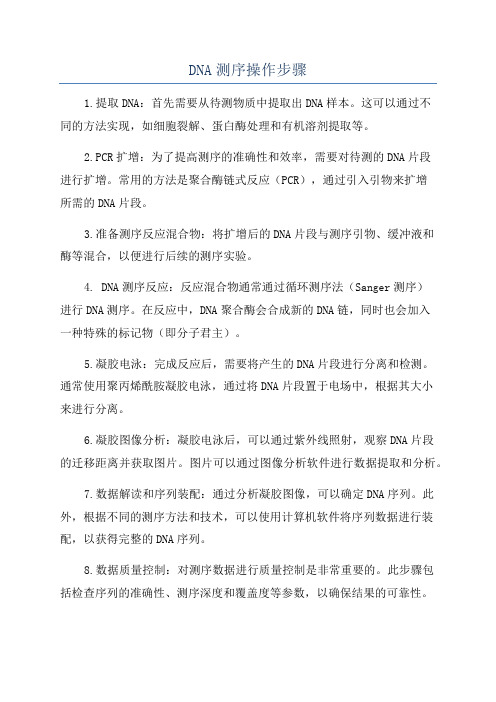 DNA 测序操作步骤

1.提取 DNA：首先需要从待测物质中提取出 DNA 样本。这可以通过不同的方法实现，如细胞裂解、蛋白酶处理和有机溶剂提取等。

2.PCR 扩增：为了提高测序的准确性和效率，需要对待测的 DNA 片段进行扩增。常用的方法是聚合酶链式反应（PCR），通过引入引物来扩增所需的 DNA 片段。

3.准备测序反应混合物：将扩增后的 DNA 片段与测序引物、缓冲液和酶等混合，以便进行后续的测序实验。

4. DNA 测序反应：反应混合物通常通过循环测序法（Sanger 测序）进行 DNA 测序。在反应中，DNA 聚合酶会合成新的 DNA 链，同时也会加入一种特殊的标记物（即分子君主）。

5.凝胶电泳：完成反应后，需要将产生的 DNA 片段进行分离和检测。通常使用聚丙烯酰胺凝胶电泳，通过将 DNA 片段置于电场中，根据其大小来进行分离。

6.凝胶图像分析：凝胶电泳后，可以通过紫外线照射，观察 DNA 片段的迁移距离并获取图片。图片可以通过图像分析软件进行数据提取和分析。

7.数据解读和序列装配：通过分析凝胶图像，可以确定 DNA 序列。此外，根据不同的测序方法和技术，可以使用计算机软件将序列数据进行装配，以获得完整的 DNA 序列。

8.数据质量控制：对测序数据进行质量控制是非常重要的。此步骤包括检查序列的准确性、测序深度和覆盖度等参数，以确保结果的可靠性。